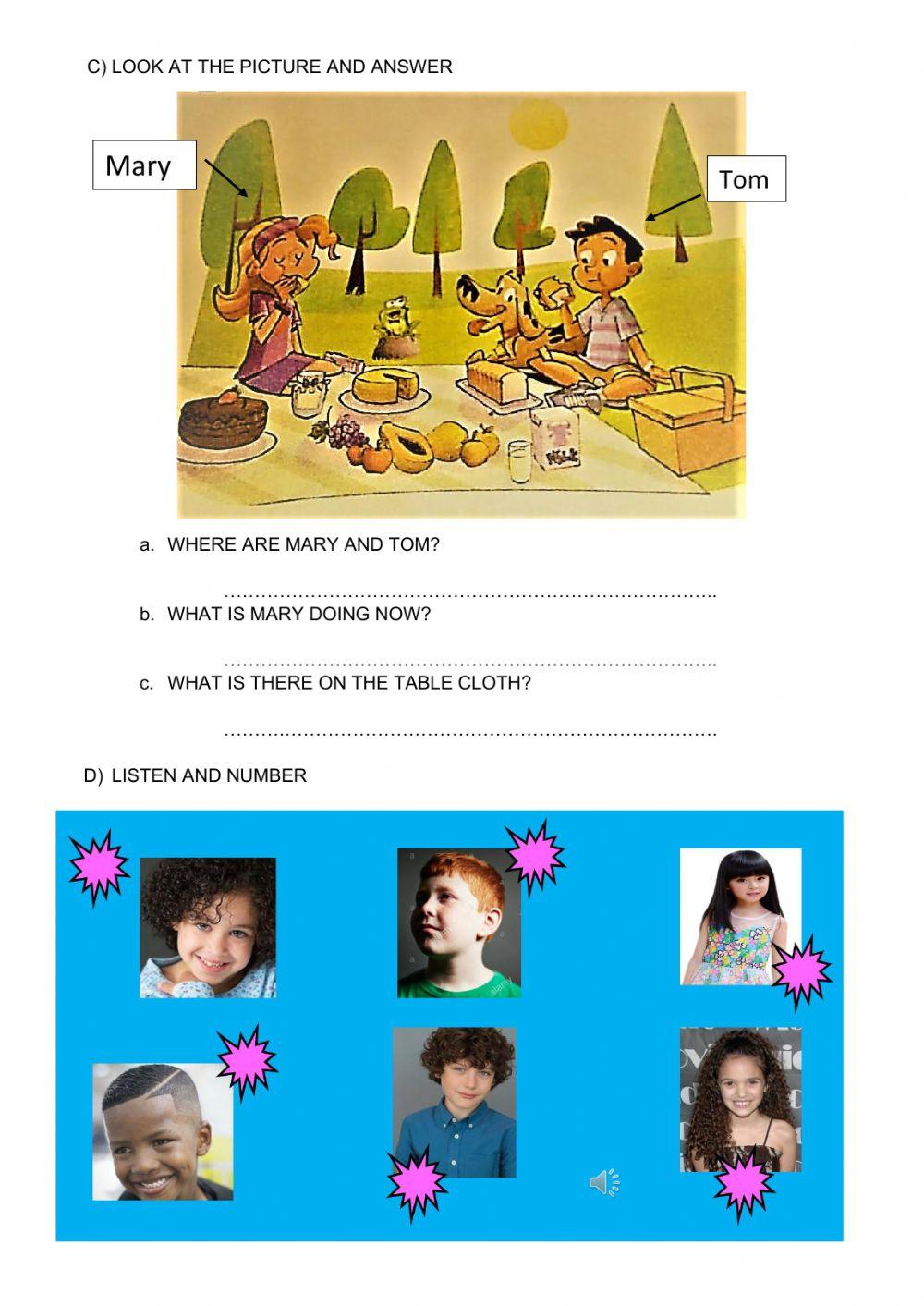 C) LOOK AT THE PICTURE AND ANSWER

Mary

Tom

a. WHERE ARE MARY AND TOM?

____

b. WHAT IS MARY DOING NOW?

____

c. WHAT IS THERE ON THE TABLE CLOTH?

____

D) LISTEN AND NUMBER